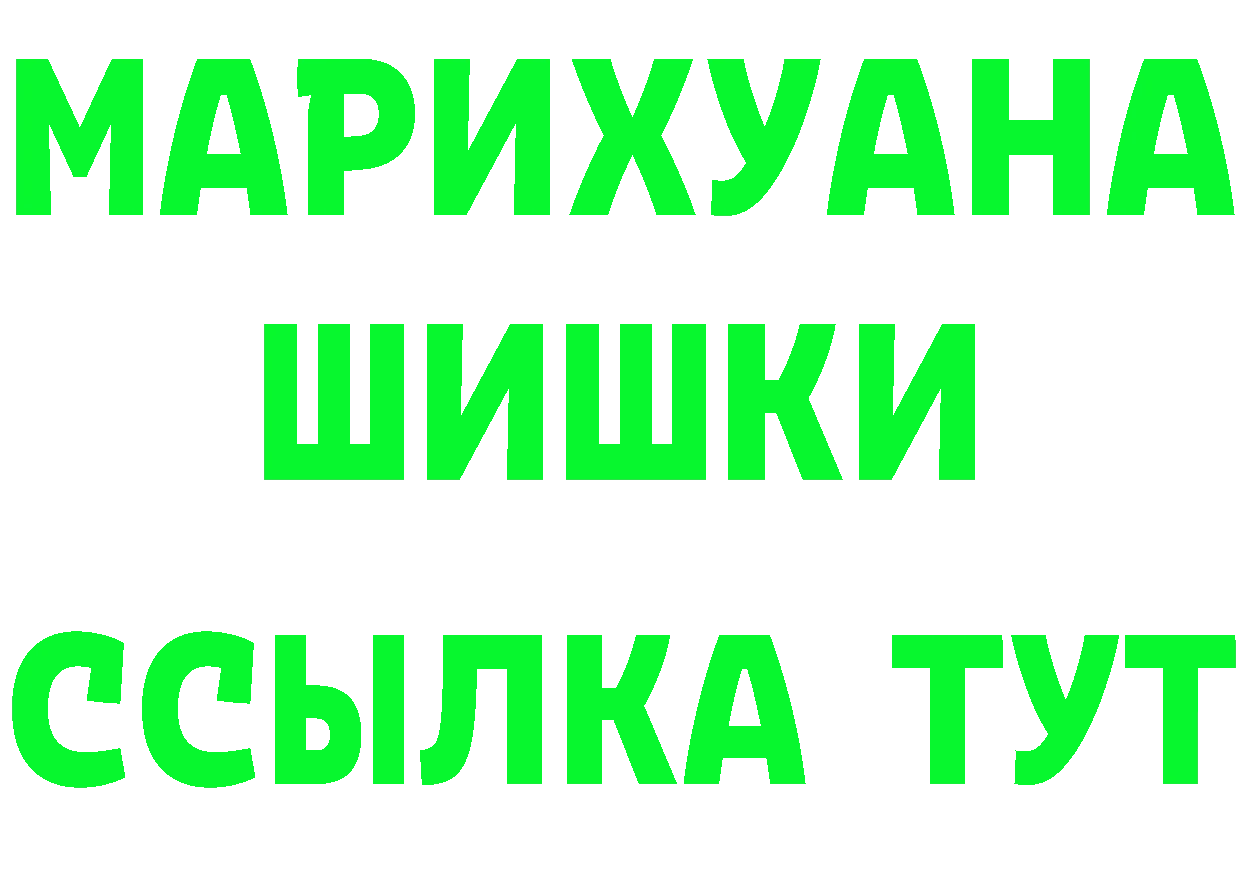 МАРИХУАНА
ШИШКИ
ССЫЛКА ТУТ